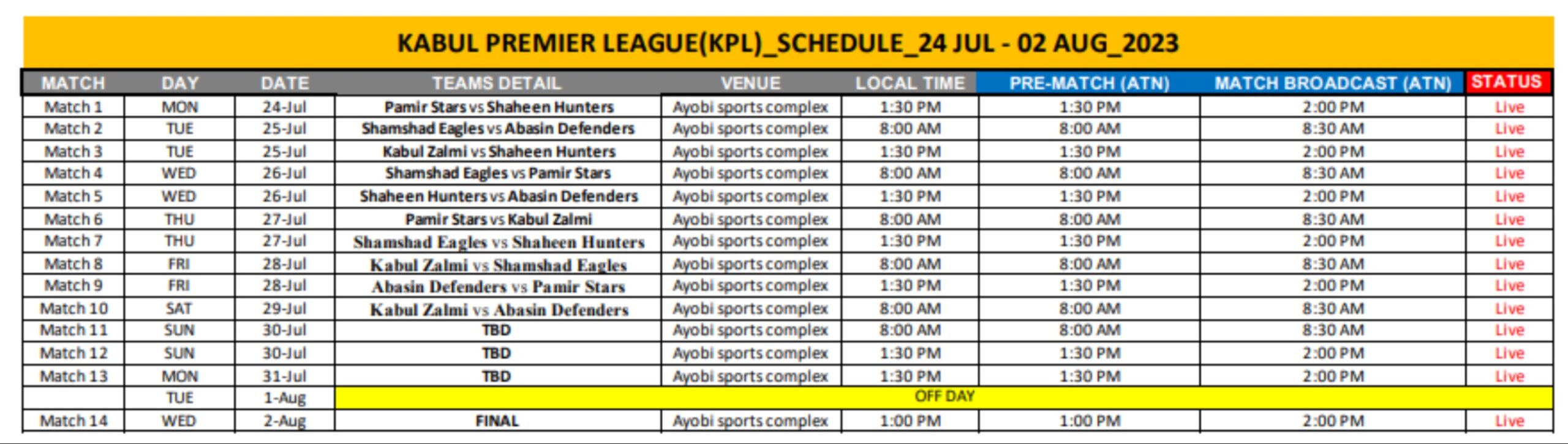 KABUL PREMIER LEAGUE(KPL)_SCHEDULE_24 JUL - 02 AUG_2023

| MATCH | DAY | DATE | TEAMS DETAIL | VENUE | LOCAL TIME | PRE-MATCH (ATN) | MATCH BROADCAST (ATN) | STATUS |
|---|---|---|---|---|---|---|---|---|
| Match 1 | MON | 24-Jul | Pamir Stars vs Shaheen Hunters | Ayobi sports complex | 1:30 PM | 1:30 PM | 2:00 PM | Live |
| Match 2 | TUE | 25-Jul | Shamshad Eagles vs Abasin Defenders | Ayobi sports complex | 8:00 AM | 8:00 AM | 8:30 AM | Live |
| Match 3 | TUE | 25-Jul | Kabul Zalmi vs Shaheen Hunters | Ayobi sports complex | 1:30 PM | 1:30 PM | 2:00 PM | Live |
| Match 4 | WED | 26-Jul | Shamshad Eagles vs Pamir Stars | Ayobi sports complex | 8:00 AM | 8:00 AM | 8:30 AM | Live |
| Match 5 | WED | 26-Jul | Shaheen Hunters vs Abasin Defenders | Ayobi sports complex | 1:30 PM | 1:30 PM | 2:00 PM | Live |
| Match 6 | THU | 27-Jul | Pamir Stars vs Kabul Zalmi | Ayobi sports complex | 8:00 AM | 8:00 AM | 8:30 AM | Live |
| Match 7 | THU | 27-Jul | Shamshad Eagles vs Shaheen Hunters | Ayobi sports complex | 1:30 PM | 1:30 PM | 2:00 PM | Live |
| Match 8 | FRI | 28-Jul | Kabul Zalmi vs Shamshad Eagles | Ayobi sports complex | 8:00 AM | 8:00 AM | 8:30 AM | Live |
| Match 9 | FRI | 28-Jul | Abasin Defenders vs Pamir Stars | Ayobi sports complex | 1:30 PM | 1:30 PM | 2:00 PM | Live |
| Match 10 | SAT | 29-Jul | Kabul Zalmi vs Abasin Defenders | Ayobi sports complex | 8:00 AM | 8:00 AM | 8:30 AM | Live |
| Match 11 | SUN | 30-Jul | TBD | Ayobi sports complex | 8:00 AM | 8:00 AM | 8:30 AM | Live |
| Match 12 | SUN | 30-Jul | TBD | Ayobi sports complex | 1:30 PM | 1:30 PM | 2:00 PM | Live |
| Match 13 | MON | 31-Jul | TBD | Ayobi sports complex | 1:30 PM | 1:30 PM | 2:00 PM | Live |
| | TUE | 1-Aug | OFF DAY | | | | | |
| Match 14 | WED | 2-Aug | FINAL | Ayobi sports complex | 1:00 PM | 1:00 PM | 2:00 PM | Live |